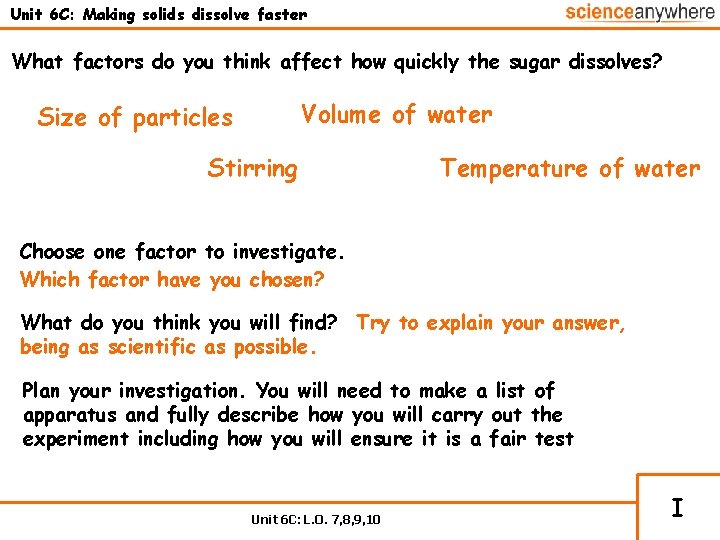 Unit 6C: Making solids dissolve faster

scienceanywhere

What factors do you think affect how quickly the sugar dissolves?

Size of particles

Volume of water

Stirring

Temperature of water

Choose one factor to investigate.

Which factor have you chosen?

What do you think you will find? Try to explain your answer, being as scientific as possible.

Plan your investigation. You will need to make a list of apparatus and fully describe how you will carry out the experiment including how you will ensure it is a fair test

Unit 6C: L.O. 7,8,9,10

I